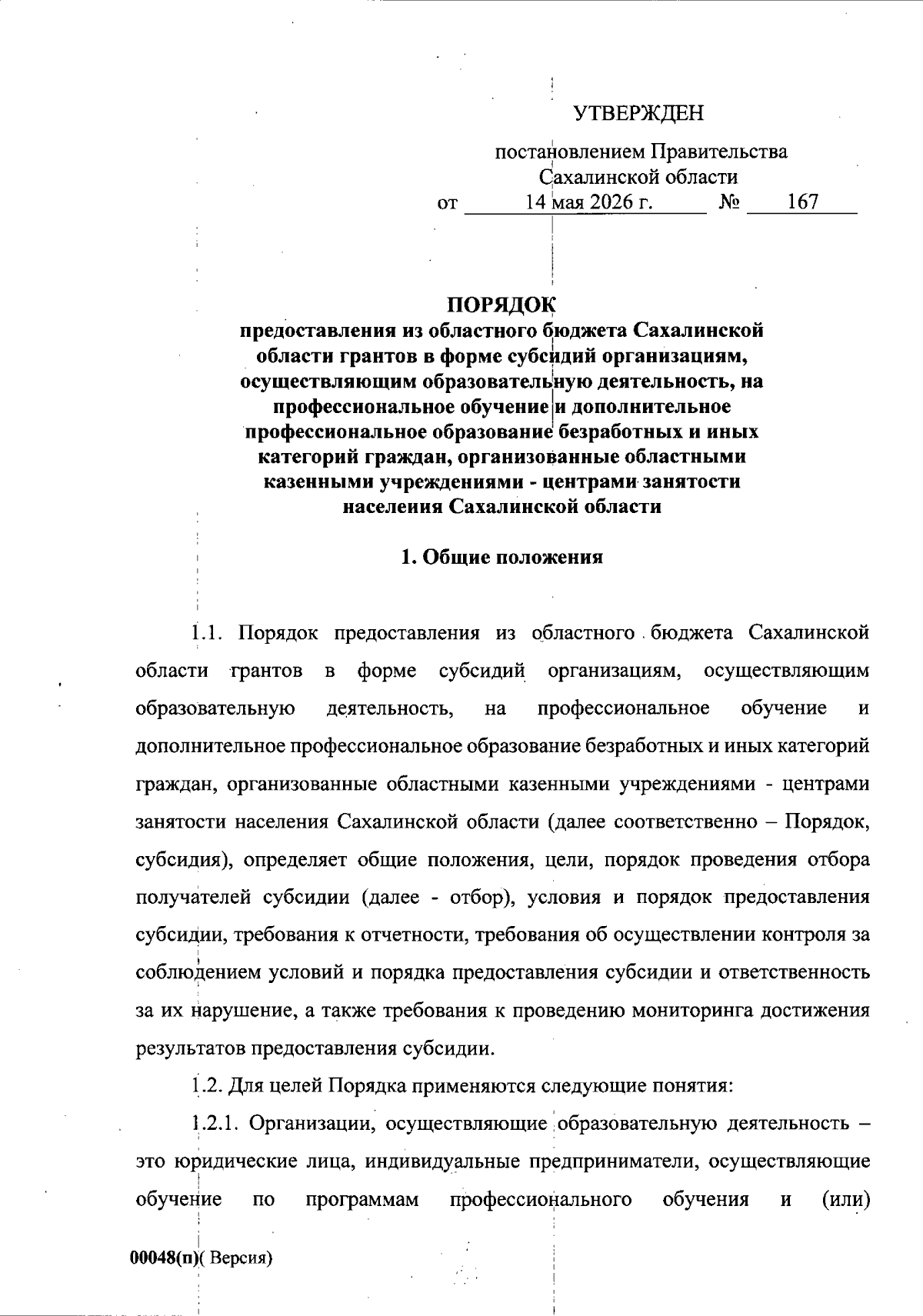 УТВЕРЖДЕН

постановлением Правительства Сахалинской области
от 14 мая 2026 г. № 167

ПОРЯДОК
предоставления из областного бюджета Сахалинской области грантов в форме субсидий организациям, осуществляющим образовательную деятельность, на профессиональное обучение и дополнительное профессиональное образование безработных и иных категорий граждан, организованные областными казенными учреждениями - центрами занятости населеиия Сахалинской области

1. Общие положения

1.1. Порядок предоставления из областного бюджета Сахалинской области грантов в форме субсидий организациям, осуществляющим образовательную деятельность, на профессиональное обучение и дополнительное профессиональное образование безработных и иных категорий граждан, организованные областными казенными учреждениями - центрами занятости населения Сахалинской области (далее соответственно – Порядок, субсидия), определяет общие положения, цели, порядок проведения отбора получателей субсидии (далее - отбор), условия и порядок предоставления субсидии, требования к отчетности, требования об осуществлении контроля за соблюдением условий и порядка предоставления субсидии и ответственность за их нарушение, а также требования к проведению мониторинга достижения результатов предоставления субсидии.

1.2. Для целей Порядка применяются следующие понятия:

1.2.1. Организации, осуществляющие образовательную деятельность – это юридические лица, индивидуальные предприниматели, осуществляющие обучение по программам профессионального обучения и (или)

00048(п)( Версия)